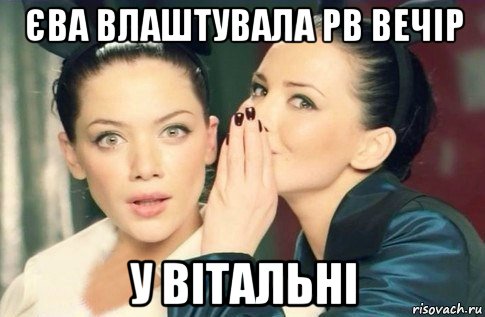 ЄВА ВЛАШТУВАЛА РВ ВЕЧІР

У ВІТАЛЬНІ

risovach.ru